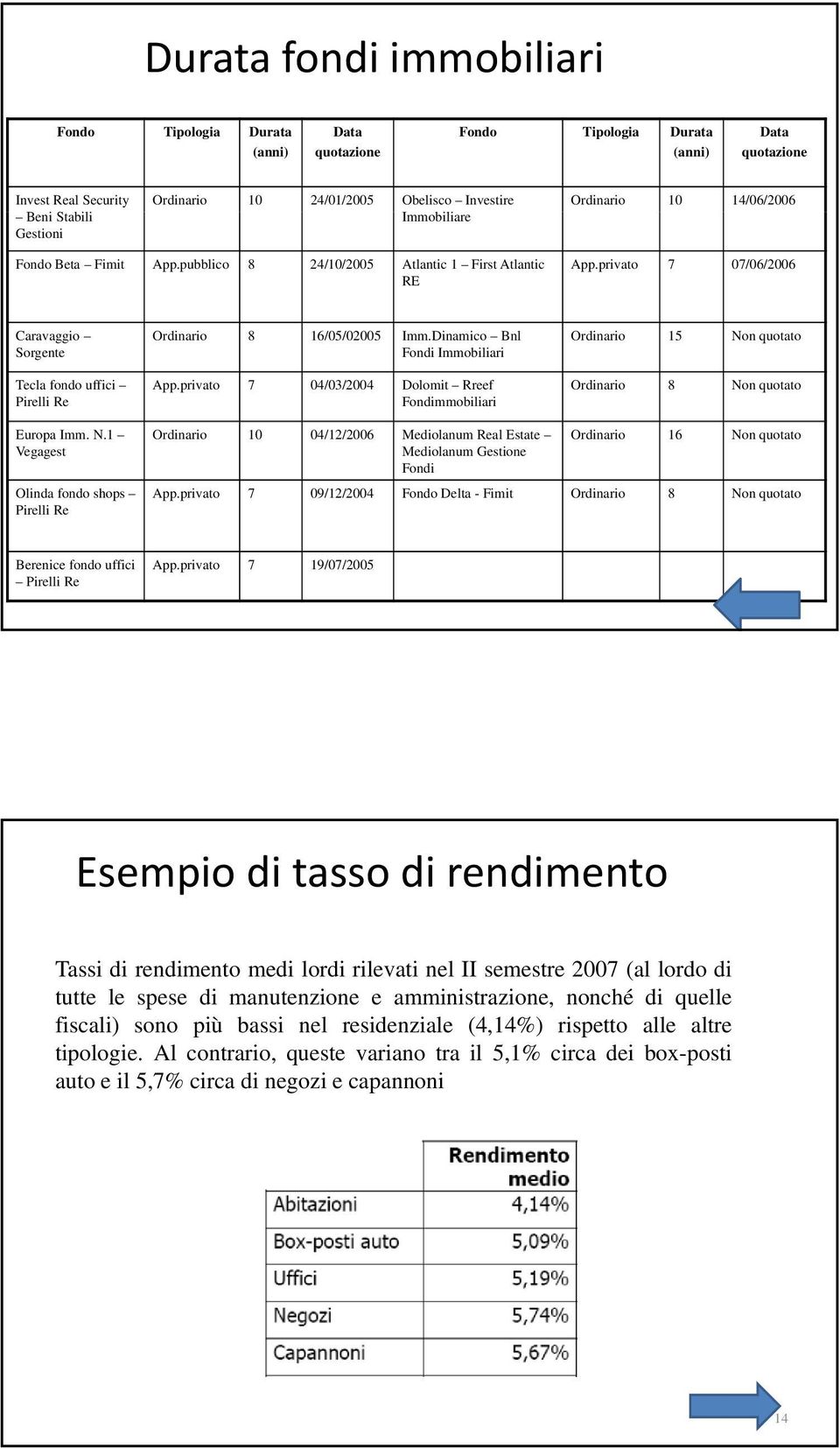 Durata fondi immobiliari

| Fondo | Tipologia | Durata (anni) | Data quotazione | Fondo | Tipologia | Durata (anni) | Data quotazione |
|---|---|---|---|---|---|---|---|
| Invest Real Security – Beni Stabili Gestioni | Ordinario | 10 | 24/01/2005 | Obelisco – Investire Immobiliare | Ordinario | 10 | 14/06/2006 |
| Fondo Beta – Fimit | App.pubblico | 8 | 24/10/2005 | Atlantic 1 – First Atlantic RE | App.privato | 7 | 07/06/2006 |
| Caravaggio – Sorgente | Ordinario | 8 | 16/05/02005 | Imm.Dinamico – Bnl Fondi Immobiliari | Ordinario | 15 | Non quotato |
| Tecla fondo uffici – Pirelli Re | App.privato | 7 | 04/03/2004 | Dolomit – Rreef Fondimmobiliari | Ordinario | 8 | Non quotato |
| Europa Imm. N.1 – Vegagest | Ordinario | 10 | 04/12/2006 | Mediolanum Real Estate – Mediolanum Gestione Fondi | Ordinario | 16 | Non quotato |
| Olinda fondo shops – Pirelli Re | App.privato | 7 | 09/12/2004 | Fondo Delta - Fimit | Ordinario | 8 | Non quotato |
| Berenice fondo uffici – Pirelli Re | App.privato | 7 | 19/07/2005 | | | | |

Esempio di tasso di rendimento

Tassi di rendimento medi lordi rilevati nel II semestre 2007 (al lordo di tutte le spese di manutenzione e amministrazione, nonché di quelle fiscali) sono più bassi nel residenziale (4,14%) rispetto alle altre tipologie. Al contrario, queste variano tra il 5,1% circa dei box-posti auto e il 5,7% circa di negozi e capannoni

| | Rendimento medio |
|---|---|
| Abitazioni | 4,14% |
| Box-posti auto | 5,09% |
| Uffici | 5,19% |
| Negozi | 5,74% |
| Capannoni | 5,67% |

14